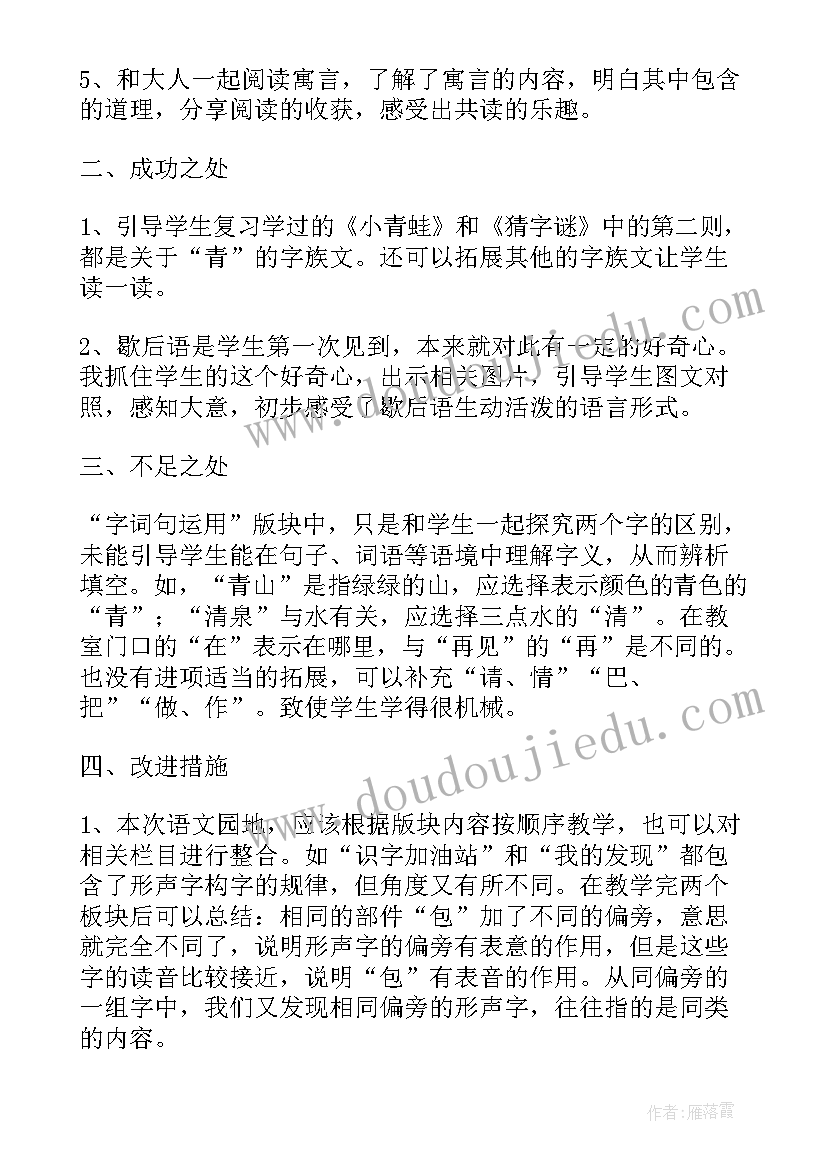 5、和大人一起阅读寓言，了解了寓言的内容，明白其中包含的道理，分享阅读的收获，感受出共读的乐趣。

二、成功之处

1、引导学生复习学过的《小青蛙》和《猜字谜》中的第二则，都是关于“青”的字族文。还可以拓展其他的字族文让学生读一读。

2、歇后语是学生第一次见到，本来就对此有一定的好奇心。我抓住学生的这个好奇心，出示相关图片，引导学生图文对照，感知大意，初步感受了歇后语生动活泼的语言形式。

三、不足之处

“字词句运用”版块中，只是和学生一起探究两个字的区别，未能引导学生能在句子、词语等语境中理解字义，从而辨析填空。如，“青山”是指绿绿的山，应选择表示颜色的青色的“青”；“清泉”与水有关，应选择三点水的“清”。在教室门口的“在”表示在哪里，与“再见”的“再”是不同的。也没有进项适当的拓展，可以补充“请、情”“巴、把”“做、作”。致使学生学得很机械。

四、改进措施

1、本次语文园地，应该根据版块内容按顺序教学，也可以对相关栏目进行整合。如“识字加油站”和“我的发现”都包含了形声字构字的规律，但角度又有所不同。在教学完两个板块后可以总结：相同的部件“包”加了不同的偏旁，意思就完全不同了，说明形声字的偏旁有表意的作用，但是这些字的读音比较接近，说明“包”有表音的作用。从同偏旁的一组字中，我们又发现相同偏旁的形声字，往往指的是同类的内容。

www.doudoujiedu.com

作者：雁落霞